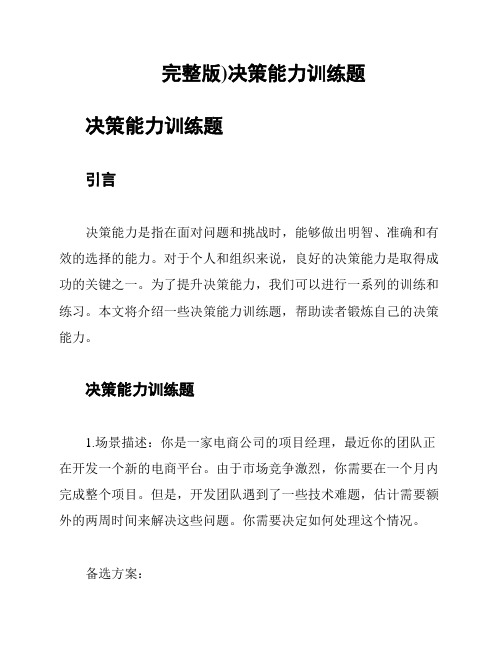 完整版)决策能力训练题

决策能力训练题

引言

决策能力是指在面对问题和挑战时，能够做出明智、准确和有效的选择的能力。对于个人和组织来说，良好的决策能力是取得成功的关键之一。为了提升决策能力，我们可以进行一系列的训练和练习。本文将介绍一些决策能力训练题，帮助读者锻炼自己的决策能力。

决策能力训练题

1.场景描述：你是一家电商公司的项目经理，最近你的团队正在开发一个新的电商平台。由于市场竞争激烈，你需要在一个月内完成整个项目。但是，开发团队遇到了一些技术难题，估计需要额外的两周时间来解决这些问题。你需要决定如何处理这个情况。

备选方案：